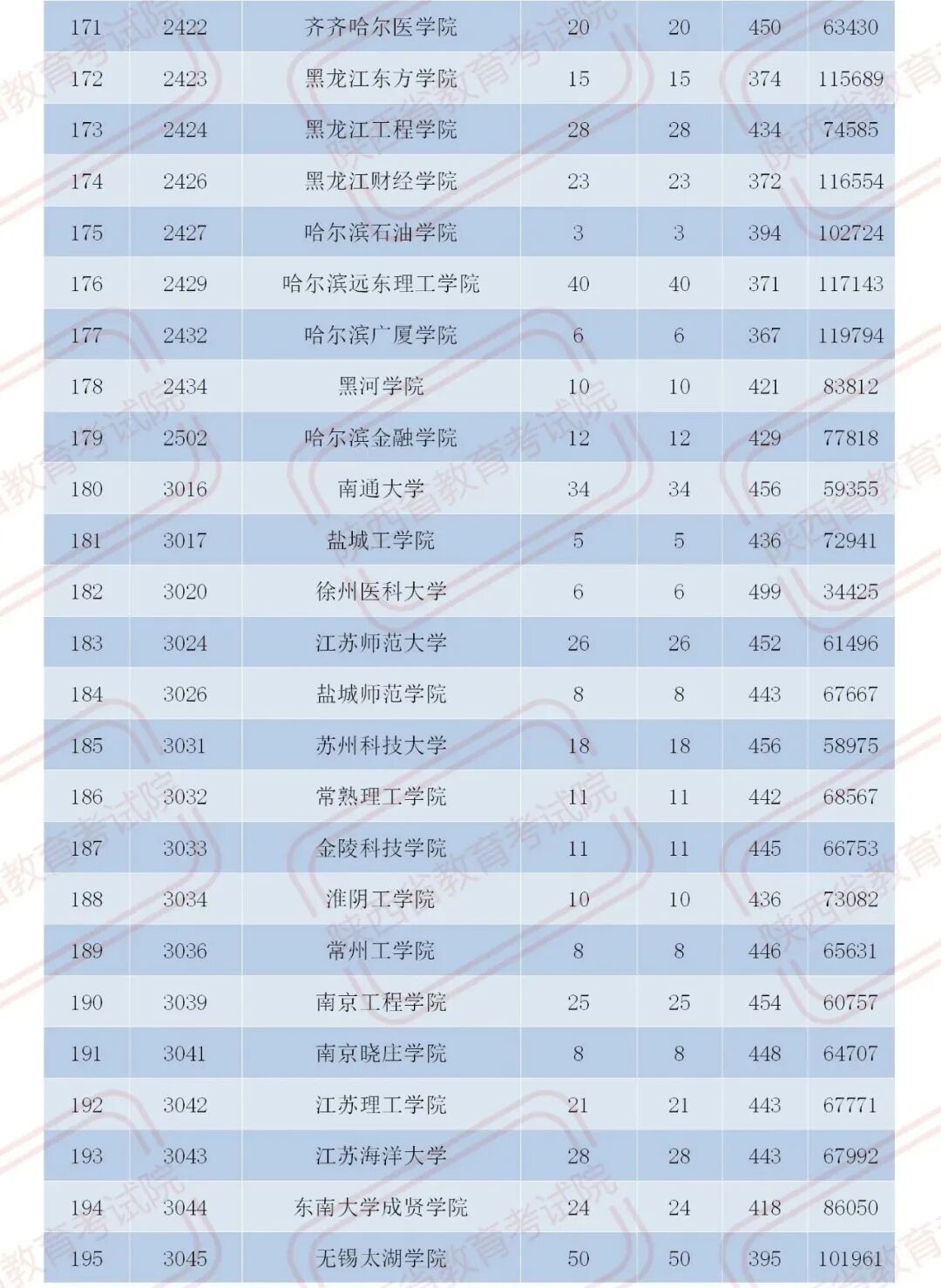 | 171 | 2422 | 齐齐哈尔医学院 | 20 | 20 | 450 | 63430 |
|---|---|---|---|---|---|---|
| 172 | 2423 | 黑龙江东方学院 | 15 | 15 | 374 | 115689 |
| 173 | 2424 | 黑龙江工程学院 | 28 | 28 | 434 | 74585 |
| 174 | 2426 | 黑龙江财经学院 | 23 | 23 | 372 | 116554 |
| 175 | 2427 | 哈尔滨石油学院 | 3 | 3 | 394 | 102724 |
| 176 | 2429 | 哈尔滨远东理工学院 | 40 | 40 | 371 | 117143 |
| 177 | 2432 | 哈尔滨广厦学院 | 6 | 6 | 367 | 119794 |
| 178 | 2434 | 黑河学院 | 10 | 10 | 421 | 83812 |
| 179 | 2502 | 哈尔滨金融学院 | 12 | 12 | 429 | 77818 |
| 180 | 3016 | 南通大学 | 34 | 34 | 456 | 59355 |
| 181 | 3017 | 盐城工学院 | 5 | 5 | 436 | 72941 |
| 182 | 3020 | 徐州医科大学 | 6 | 6 | 499 | 34425 |
| 183 | 3024 | 江苏师范大学 | 26 | 26 | 452 | 61496 |
| 184 | 3026 | 盐城师范学院 | 8 | 8 | 443 | 67667 |
| 185 | 3031 | 苏州科技大学 | 18 | 18 | 456 | 58975 |
| 186 | 3032 | 常熟理工学院 | 11 | 11 | 442 | 68567 |
| 187 | 3033 | 金陵科技学院 | 11 | 11 | 445 | 66753 |
| 188 | 3034 | 淮阴工学院 | 10 | 10 | 436 | 73082 |
| 189 | 3036 | 常州工学院 | 8 | 8 | 446 | 65631 |
| 190 | 3039 | 南京工程学院 | 25 | 25 | 454 | 60757 |
| 191 | 3041 | 南京晓庄学院 | 8 | 8 | 448 | 64707 |
| 192 | 3042 | 江苏理工学院 | 21 | 21 | 443 | 67771 |
| 193 | 3043 | 江苏海洋大学 | 28 | 28 | 443 | 67992 |
| 194 | 3044 | 东南大学成贤学院 | 24 | 24 | 418 | 86050 |
| 195 | 3045 | 无锡太湖学院 | 50 | 50 | 395 | 101961 |

陕西省教育考试院